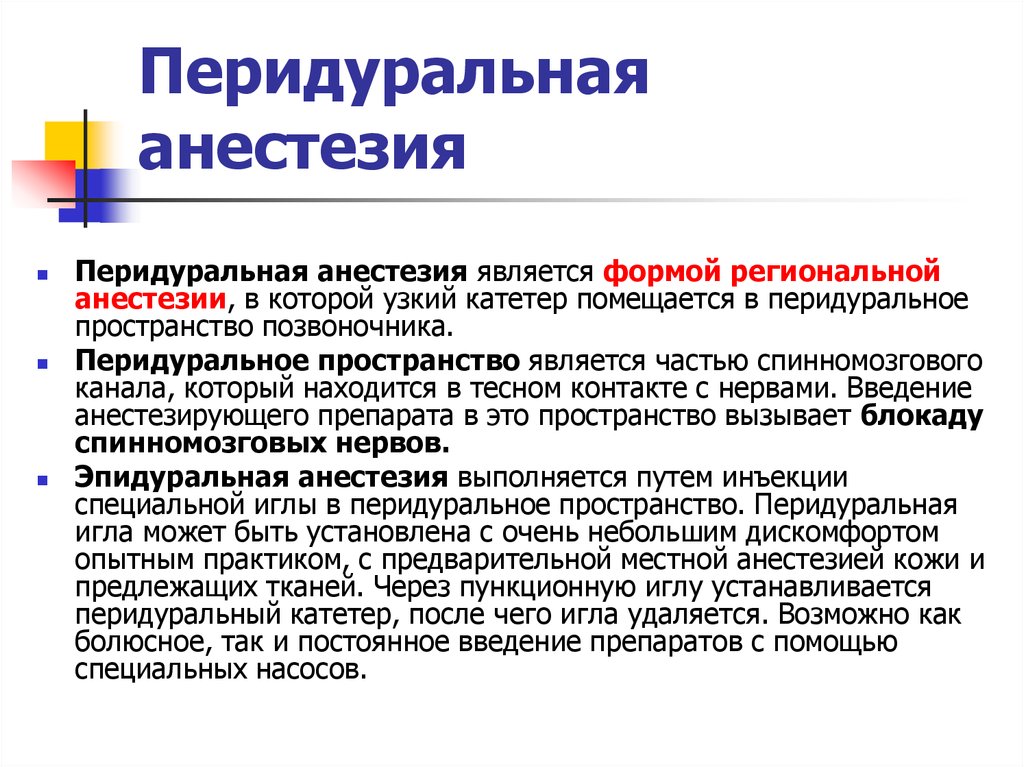 Перидуральная анестезия

Перидуральная анестезия является формой региональной анестезии, в которой узкий катетер помещается в перидуральное пространство позвоночника.

Перидуральное пространство является частью спинномозгового канала, который находится в тесном контакте с нервами. Введение анестезирующего препарата в это пространство вызывает блокаду спинномозговых нервов.

Эпидуральная анестезия выполняется путем инъекции специальной иглы в перидуральное пространство. Перидуральная игла может быть установлена с очень небольшим дискомфортом опытным практиком, с предварительной местной анестезией кожи и предлежащих тканей. Через пункционную иглу устанавливается перидуральный катетер, после чего игла удаляется. Возможно как болюсное, так и постоянное введение препаратов с помощью специальных насосов.